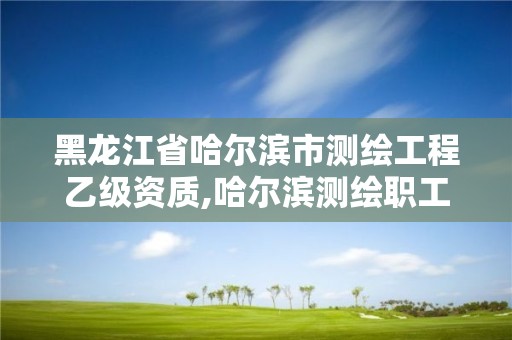 黑龙江省哈尔滨市测绘工程乙级资质,哈尔滨测绘职工